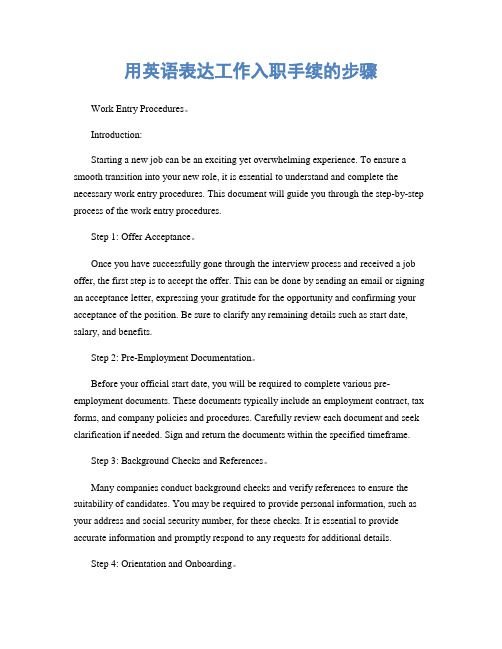 用英语表达工作入职手续的步骤

Work Entry Procedures。

Introduction:

Starting a new job can be an exciting yet overwhelming experience. To ensure a smooth transition into your new role, it is essential to understand and complete the necessary work entry procedures. This document will guide you through the step-by-step process of the work entry procedures.

Step 1: Offer Acceptance。

Once you have successfully gone through the interview process and received a job offer, the first step is to accept the offer. This can be done by sending an email or signing an acceptance letter, expressing your gratitude for the opportunity and confirming your acceptance of the position. Be sure to clarify any remaining details such as start date, salary, and benefits.

Step 2: Pre-Employment Documentation。

Before your official start date, you will be required to complete various pre-employment documents. These documents typically include an employment contract, tax forms, and company policies and procedures. Carefully review each document and seek clarification if needed. Sign and return the documents within the specified timeframe.

Step 3: Background Checks and References。

Many companies conduct background checks and verify references to ensure the suitability of candidates. You may be required to provide personal information, such as your address and social security number, for these checks. It is essential to provide accurate information and promptly respond to any requests for additional details.

Step 4: Orientation and Onboarding。